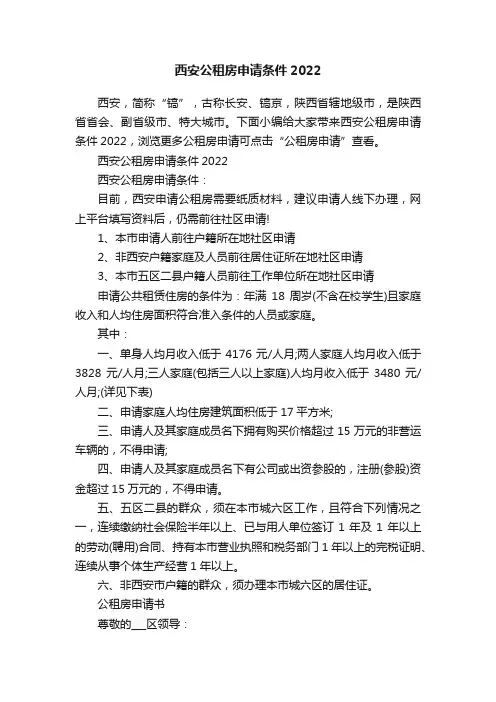 西安公租房申请条件 2022

西安，简称“镐”，古称长安、镐京，陕西省辖地级市，是陕西省省会、副省级市、特大城市。下面小编给大家带来西安公租房申请条件 2022，浏览更多公租房申请可点击“公租房申请”查看。

西安公租房申请条件 2022

西安公租房申请条件：

目前，西安申请公租房需要纸质材料，建议申请人线下办理，网上平台填写资料后，仍需前往社区申请!

1、本市申请人前往户籍所在地社区申请

2、非西安户籍家庭及人员前往居住证所在地社区申请

3、本市五区二县户籍人员前往工作单位所在地社区申请

申请公共租赁住房的条件为：年满 18 周岁(不含在校学生)且家庭收入和人均住房面积符合准入条件的人员或家庭。

其中：

一、单身人均月收入低于 4176 元/人月;两人家庭人均月收入低于 3828 元/人月;三人家庭(包括三人以上家庭)人均月收入低于 3480 元/人月;(详见下表)

二、申请家庭人均住房建筑面积低于 17 平方米;

三、申请人及其家庭成员名下拥有购买价格超过 15 万元的非营运车辆的，不得申请;

四、申请人及其家庭成员名下有公司或出资参股的，注册(参股)资金超过 15 万元的，不得申请。

五、五区二县的群众，须在本市城六区工作，且符合下列情况之一，连续缴纳社会保险半年以上、已与用人单位签订 1 年及 1 年以上的劳动(聘用)合同、持有本市营业执照和税务部门 1 年以上的完税证明、连续从事个体生产经营 1 年以上。

六、非西安市户籍的群众，须办理本市城六区的居住证。

公租房申请书

尊敬的___区领导：